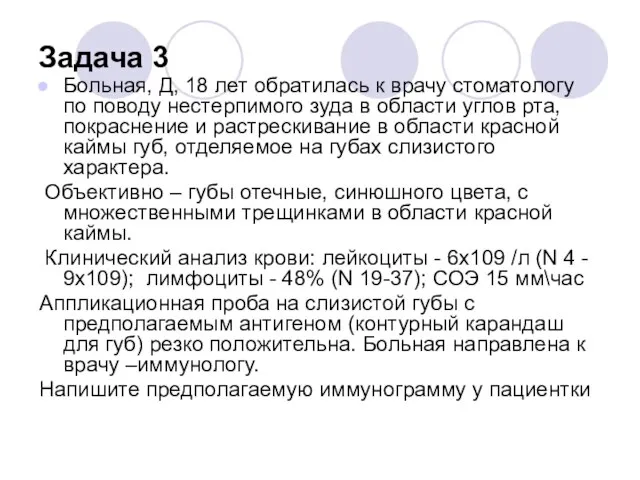 Задача 3

Больная, Д, 18 лет обратилась к врачу стоматологу по поводу нестерпимого зуда в области углов рта, покраснение и растрескивание в области красной каймы губ, отделяемое на губах слизистого характера.

Объективно – губы отечные, синюшного цвета, с множественными трещинками в области красной каймы.

Клинический анализ крови: лейкоциты - 6х109 /л (N 4 - 9х109); лимфоциты - 48% (N 19-37); СОЭ 15 мм\час

Аппликационная проба на слизистой губы с предполагаемым антигеном (контурный карандаш для губ) резко положительна. Больная направлена к врачу –иммунологу.

Напишите предполагаемую иммунограмму у пациентки